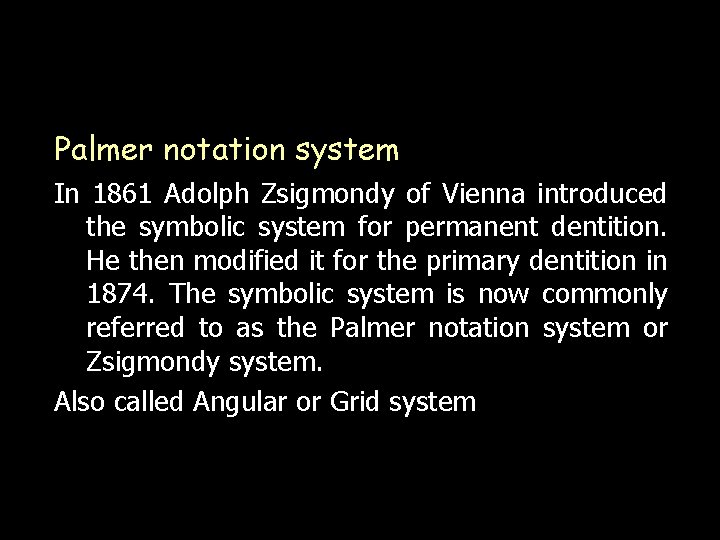 Palmer notation system

In 1861 Adolph Zsigmondy of Vienna introduced the symbolic system for permanent dentition. He then modified it for the primary dentition in 1874. The symbolic system is now commonly referred to as the Palmer notation system or Zsigmondy system.

Also called Angular or Grid system